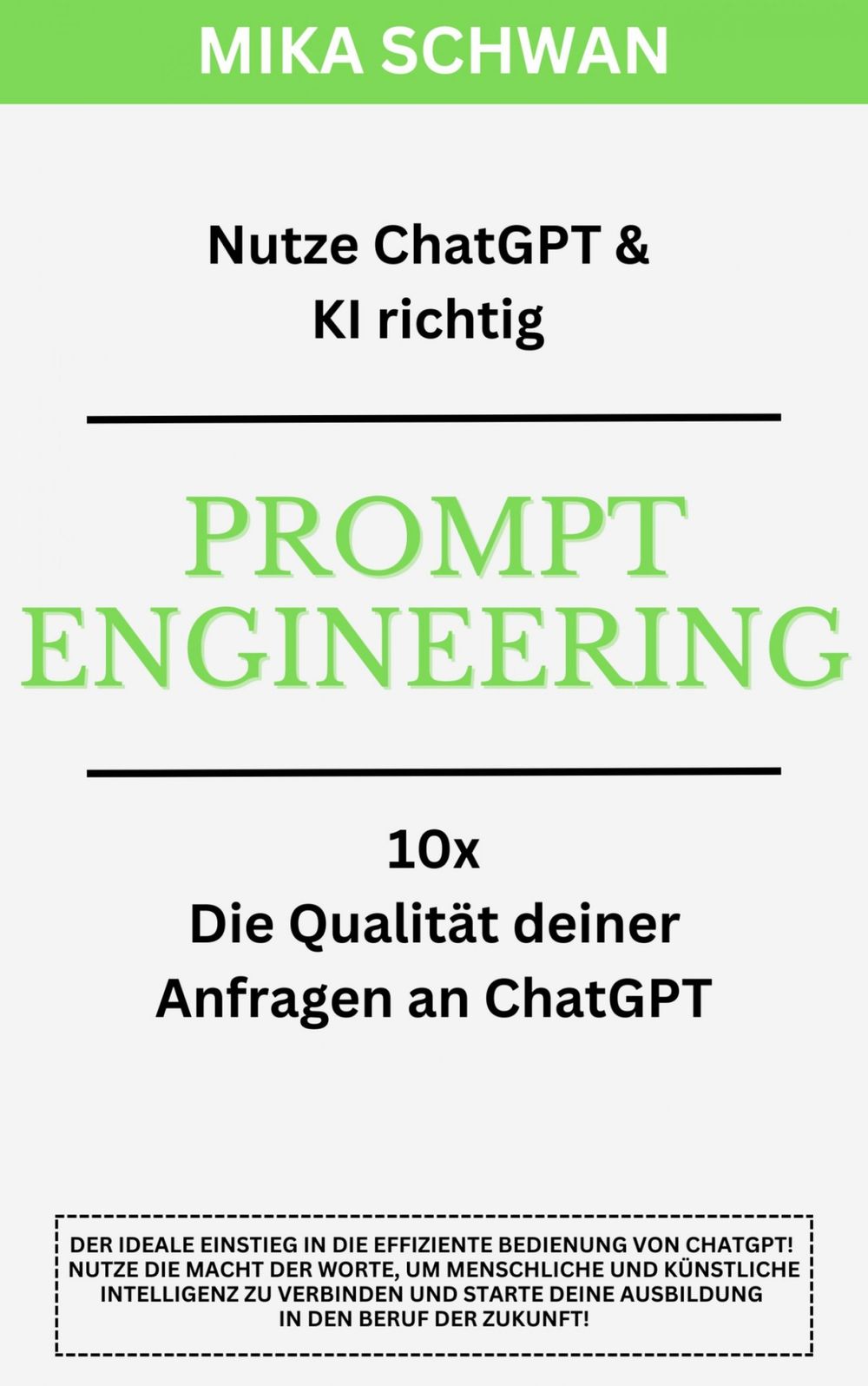 MIKA SCHWAN

Nutze ChatGPT &
KI richtig

PROMPT
ENGINEERING

10x
Die Qualität deiner
Anfragen an ChatGPT

DER IDEALE EINSTIEG IN DIE EFFIZIENTE BEDIENUNG VON CHATGPT! NUTZE DIE MACHT DER WORTE, UM MENSCHLICHE UND KÜNSTLICHE INTELLIGENZ ZU VERBINDEN UND STARTE DEINE AUSBILDUNG IN DEN BERUF DER ZUKUNFT!